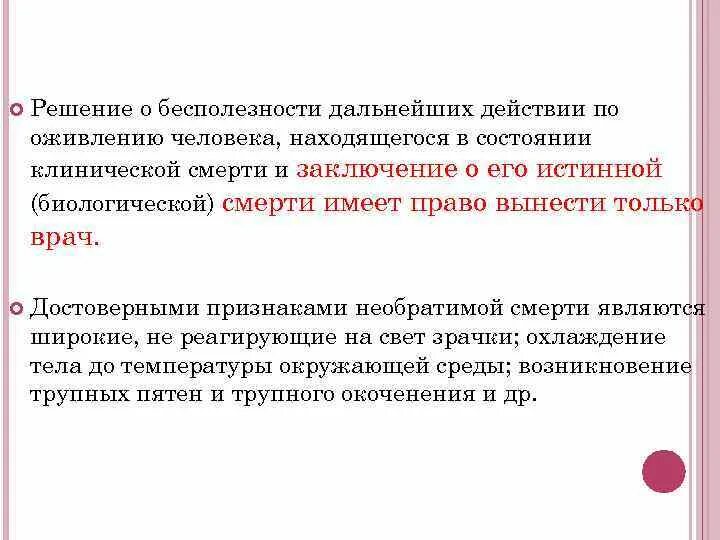 Решение о бесполезности дальнейших действии по оживлению человека, находящегося в состоянии клинической смерти и заключение о его истинной (биологической) смерти имеет право вынести только врач.

Достоверными признаками необратимой смерти являются широкие, не реагирующие на свет зрачки; охлаждение тела до температуры окружающей среды; возникновение трупных пятен и трупного окоченения и др.